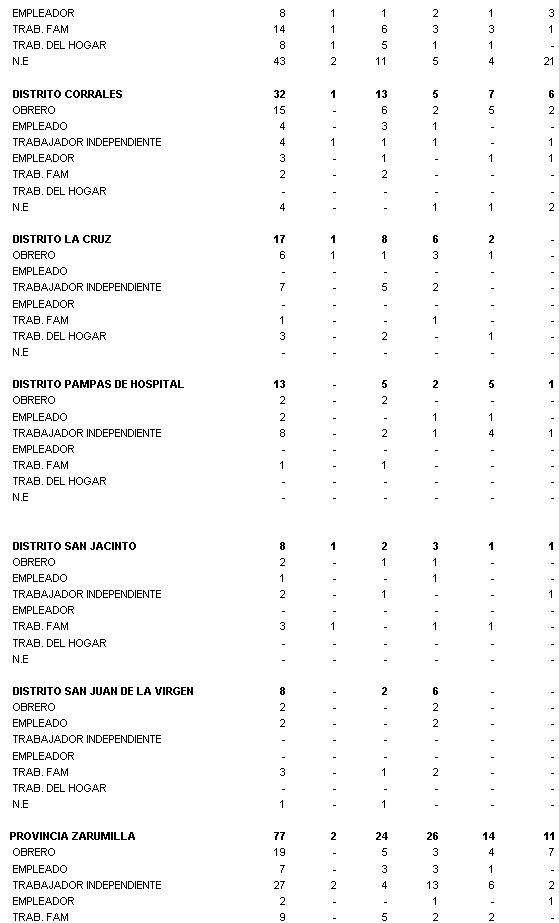 | | | | | | | |
|---|---|---|---|---|---|---|
| EMPLEADOR | 8 | 1 | 1 | 2 | 1 | 3 |
| TRAB. FAM | 14 | 1 | 6 | 3 | 3 | 1 |
| TRAB. DEL HOGAR | 8 | 1 | 5 | 1 | 1 | - |
| N.E | 43 | 2 | 11 | 5 | 4 | 21 |
| **DISTRITO CORRALES** | **32** | **1** | **13** | **5** | **7** | **6** |
| OBRERO | 15 | - | 6 | 2 | 5 | 2 |
| EMPLEADO | 4 | - | 3 | 1 | - | - |
| TRABAJADOR INDEPENDIENTE | 4 | 1 | 1 | 1 | - | 1 |
| EMPLEADOR | 3 | - | 1 | - | 1 | 1 |
| TRAB. FAM | 2 | - | 2 | - | - | - |
| TRAB. DEL HOGAR | - | - | - | - | - | - |
| N.E | 4 | - | - | 1 | 1 | 2 |
| **DISTRITO LA CRUZ** | **17** | **1** | **8** | **6** | **2** | **-** |
| OBRERO | 6 | 1 | 1 | 3 | 1 | - |
| EMPLEADO | - | - | - | - | - | - |
| TRABAJADOR INDEPENDIENTE | 7 | - | 5 | 2 | - | - |
| EMPLEADOR | - | - | - | - | - | - |
| TRAB. FAM | 1 | - | - | 1 | - | - |
| TRAB. DEL HOGAR | 3 | - | 2 | - | 1 | - |
| N.E | - | - | - | - | - | - |
| **DISTRITO PAMPAS DE HOSPITAL** | **13** | **-** | **5** | **2** | **5** | **1** |
| OBRERO | 2 | - | 2 | - | - | - |
| EMPLEADO | 2 | - | - | 1 | 1 | - |
| TRABAJADOR INDEPENDIENTE | 8 | - | 2 | 1 | 4 | 1 |
| EMPLEADOR | - | - | - | - | - | - |
| TRAB. FAM | 1 | - | 1 | - | - | - |
| TRAB. DEL HOGAR | - | - | - | - | - | - |
| N.E | - | - | - | - | - | - |
| **DISTRITO SAN JACINTO** | **8** | **1** | **2** | **3** | **1** | **1** |
| OBRERO | 2 | - | 1 | 1 | - | - |
| EMPLEADO | 1 | - | - | 1 | - | - |
| TRABAJADOR INDEPENDIENTE | 2 | - | 1 | - | - | 1 |
| EMPLEADOR | - | - | - | - | - | - |
| TRAB. FAM | 3 | 1 | - | 1 | 1 | - |
| TRAB. DEL HOGAR | - | - | - | - | - | - |
| N.E | - | - | - | - | - | - |
| **DISTRITO SAN JUAN DE LA VIRGEN** | **8** | **-** | **2** | **6** | **-** | **-** |
| OBRERO | 2 | - | - | 2 | - | - |
| EMPLEADO | 2 | - | - | 2 | - | - |
| TRABAJADOR INDEPENDIENTE | - | - | - | - | - | - |
| EMPLEADOR | - | - | - | - | - | - |
| TRAB. FAM | 3 | - | 1 | 2 | - | - |
| TRAB. DEL HOGAR | - | - | - | - | - | - |
| N.E | 1 | - | 1 | - | - | - |
| **PROVINCIA ZARUMILLA** | **77** | **2** | **24** | **26** | **14** | **11** |
| OBRERO | 19 | - | 5 | 3 | 4 | 7 |
| EMPLEADO | 7 | - | 3 | 3 | 1 | - |
| TRABAJADOR INDEPENDIENTE | 27 | 2 | 4 | 13 | 6 | 2 |
| EMPLEADOR | 2 | - | - | 1 | - | 1 |
| TRAB. FAM | 9 | - | 5 | 2 | 2 | - |